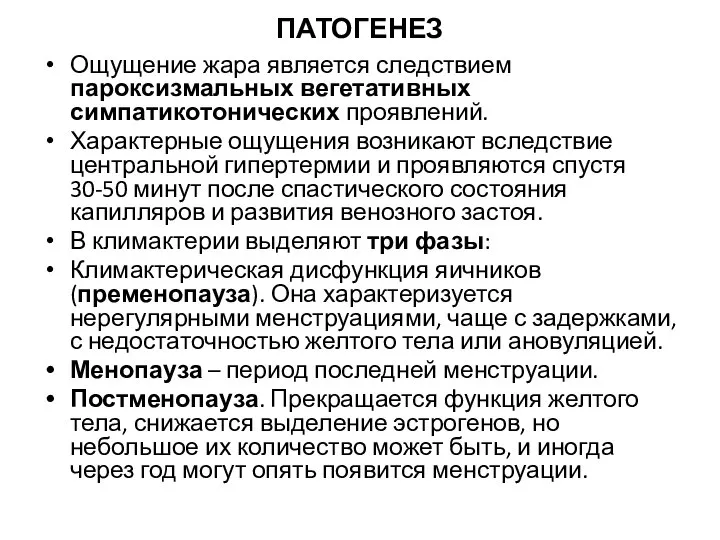 ПАТОГЕНЕЗ

• Ощущение жара является следствием пароксизмальных вегетативных симпатикотонических проявлений.
• Характерные ощущения возникают вследствие центральной гипертермии и проявляются спустя 30-50 минут после спастического состояния капилляров и развития венозного застоя.
• В климактерии выделяют три фазы:
• Климактерическая дисфункция яичников (пременопауза). Она характеризуется нерегулярными менструациями, чаще с задержками, с недостаточностью желтого тела или ановуляцией.
• Менопауза – период последней менструации.
• Постменопауза. Прекращается функция желтого тела, снижается выделение эстрогенов, но небольшое их количество может быть, и иногда через год могут опять появится менструации.